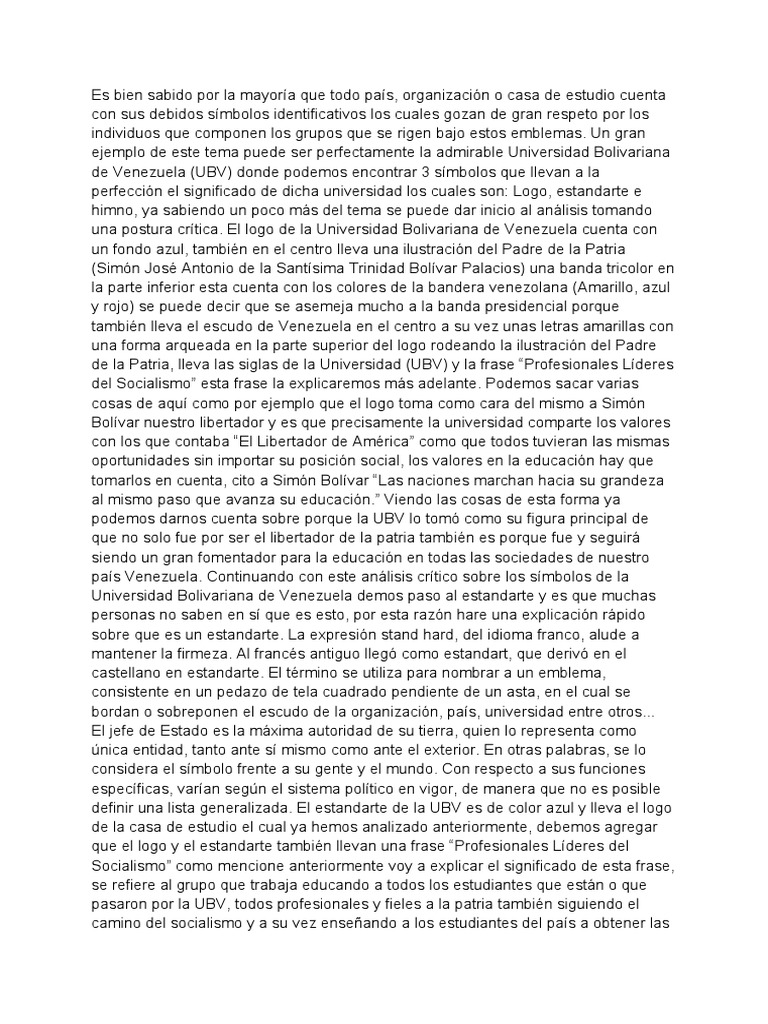 Es bien sabido por la mayoría que todo país, organización o casa de estudio cuenta con sus debidos símbolos identificativos los cuales gozan de gran respeto por los individuos que componen los grupos que se rigen bajo estos emblemas. Un gran ejemplo de este tema puede ser perfectamente la admirable Universidad Bolivariana de Venezuela (UBV) donde podemos encontrar 3 símbolos que llevan a la perfección el significado de dicha universidad los cuales son: Logo, estandarte e himno, ya sabiendo un poco más del tema se puede dar inicio al análisis tomando una postura crítica. El logo de la Universidad Bolivariana de Venezuela cuenta con un fondo azul, también en el centro lleva una ilustración del Padre de la Patria (Simón José Antonio de la Santísima Trinidad Bolívar Palacios) una banda tricolor en la parte inferior esta cuenta con los colores de la bandera venezolana (Amarillo, azul y rojo) se puede decir que se asemeja mucho a la banda presidencial porque también lleva el escudo de Venezuela en el centro a su vez unas letras amarillas con una forma arqueada en la parte superior del logo rodeando la ilustración del Padre de la Patria, lleva las siglas de la Universidad (UBV) y la frase "Profesionales Líderes del Socialismo" esta frase la explicaremos más adelante. Podemos sacar varias cosas de aquí como por ejemplo que el logo toma como cara del mismo a Simón Bolívar nuestro libertador y es que precisamente la universidad comparte los valores con los que contaba "El Libertador de América" como que todos tuvieran las mismas oportunidades sin importar su posición social, los valores en la educación hay que tomarlos en cuenta, cito a Simón Bolívar "Las naciones marchan hacia su grandeza al mismo paso que avanza su educación." Viendo las cosas de esta forma ya podemos darnos cuenta sobre porque la UBV lo tomó como su figura principal de que no solo fue por ser el libertador de la patria también es porque fue y seguirá siendo un gran fomentador para la educación en todas las sociedades de nuestro país Venezuela. Continuando con este análisis crítico sobre los símbolos de la Universidad Bolivariana de Venezuela demos paso al estandarte y es que muchas personas no saben en sí que es esto, por esta razón hare una explicación rápido sobre que es un estandarte. La expresión stand hard, del idioma franco, alude a mantener la firmeza. Al francés antiguo llegó como estandart, que derivó en el castellano en estandarte. El término se utiliza para nombrar a un emblema, consistente en un pedazo de tela cuadrado pendiente de un asta, en el cual se bordan o sobreponen el escudo de la organización, país, universidad entre otros... El jefe de Estado es la máxima autoridad de su tierra, quien lo representa como única entidad, tanto ante sí mismo como ante el exterior. En otras palabras, se lo considera el símbolo frente a su gente y el mundo. Con respecto a sus funciones específicas, varían según el sistema político en vigor, de manera que no es posible definir una lista generalizada. El estandarte de la UBV es de color azul y lleva el logo de la casa de estudio el cual ya hemos analizado anteriormente, debemos agregar que el logo y el estandarte también llevan una frase "Profesionales Líderes del Socialismo" como mencione anteriormente voy a explicar el significado de esta frase, se refiere al grupo que trabaja educando a todos los estudiantes que están o que pasaron por la UBV, todos profesionales y fieles a la patria también siguiendo el camino del socialismo y a su vez enseñando a los estudiantes del país a obtener las